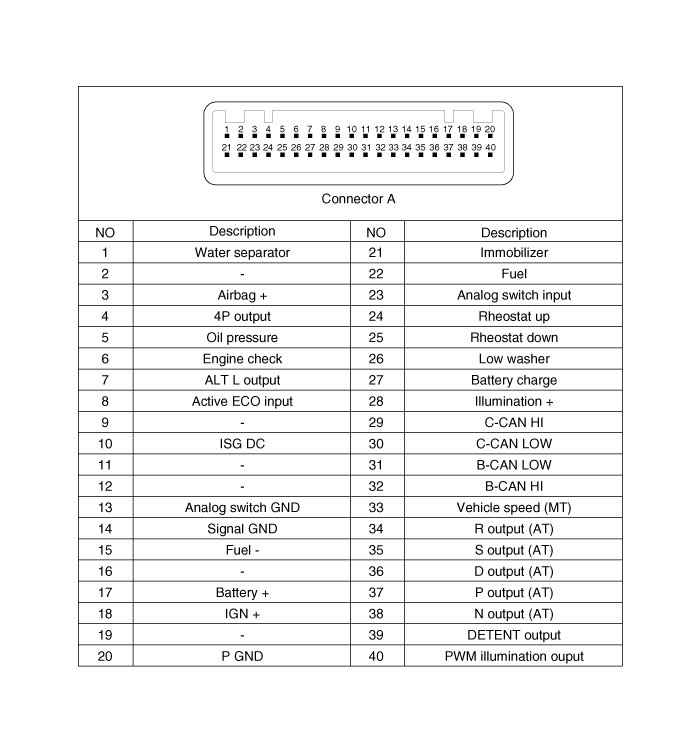 1 2 3 4 5 6 7 8 9 10 11 12 13 14 15 16 17 18 19 20
21 22 23 24 25 26 27 28 29 30 31 32 33 34 35 36 37 38 39 40

Connector A

| NO | Description | NO | Description |
|---|---|---|---|
| 1 | Water separator | 21 | Immobilizer |
| 2 | - | 22 | Fuel |
| 3 | Airbag + | 23 | Analog switch input |
| 4 | 4P output | 24 | Rheostat up |
| 5 | Oil pressure | 25 | Rheostat down |
| 6 | Engine check | 26 | Low washer |
| 7 | ALT L output | 27 | Battery charge |
| 8 | Active ECO input | 28 | Illumination + |
| 9 | - | 29 | C-CAN HI |
| 10 | ISG DC | 30 | C-CAN LOW |
| 11 | - | 31 | B-CAN LOW |
| 12 | - | 32 | B-CAN HI |
| 13 | Analog switch GND | 33 | Vehicle speed (MT) |
| 14 | Signal GND | 34 | R output (AT) |
| 15 | Fuel - | 35 | S output (AT) |
| 16 | - | 36 | D output (AT) |
| 17 | Battery + | 37 | P output (AT) |
| 18 | IGN + | 38 | N output (AT) |
| 19 | - | 39 | DETENT output |
| 20 | P GND | 40 | PWM illumination ouput |